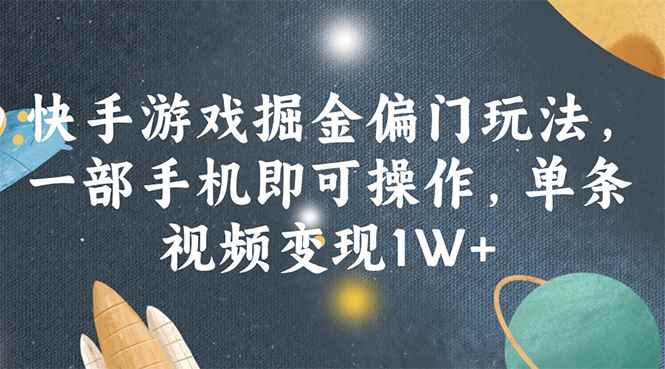 快手游戏掘金偏门玩法，一部手机即可操作，单条视频变现1W+